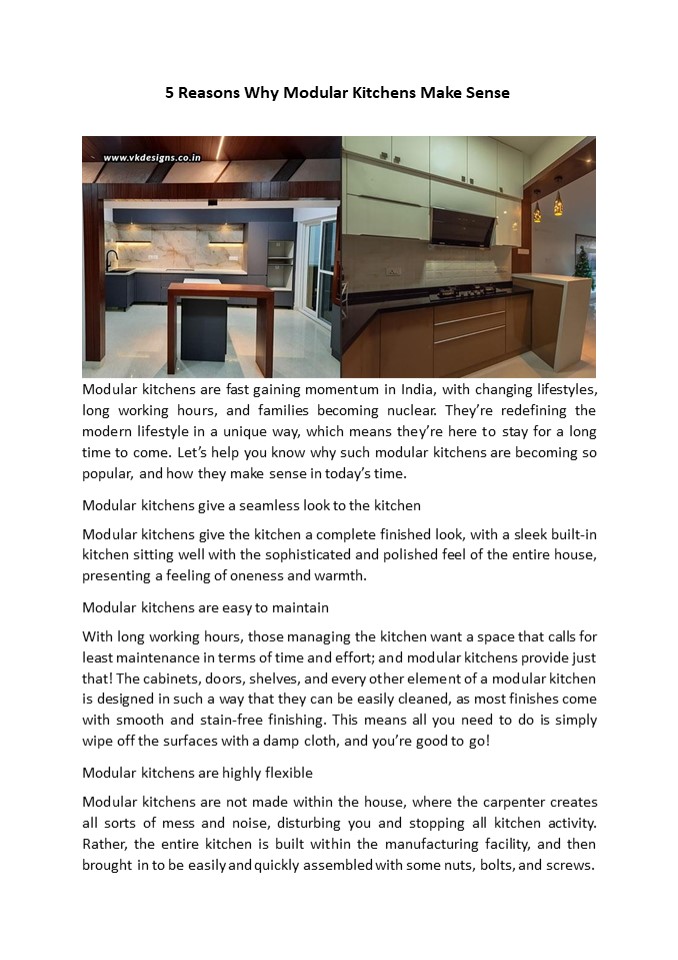 5 Reasons Why Modular Kitchens Make Sense

www.vkdesigns.co.in

Modular kitchens are fast gaining momentum in India, with changing lifestyles, long working hours, and families becoming nuclear. They're redefining the modern lifestyle in a unique way, which means they're here to stay for a long time to come. Let's help you know why such modular kitchens are becoming so popular, and how they make sense in today's time.

Modular kitchens give a seamless look to the kitchen

Modular kitchens give the kitchen a complete finished look, with a sleek built-in kitchen sitting well with the sophisticated and polished feel of the entire house, presenting a feeling of oneness and warmth.

Modular kitchens are easy to maintain

With long working hours, those managing the kitchen want a space that calls for least maintenance in terms of time and effort; and modular kitchens provide just that! The cabinets, doors, shelves, and every other element of a modular kitchen is designed in such a way that they can be easily cleaned, as most finishes come with smooth and stain-free finishing. This means all you need to do is simply wipe off the surfaces with a damp cloth, and you're good to go!

Modular kitchens are highly flexible

Modular kitchens are not made within the house, where the carpenter creates all sorts of mess and noise, disturbing you and stopping all kitchen activity. Rather, the entire kitchen is built within the manufacturing facility, and then brought in to be easily and quickly assembled with some nuts, bolts, and screws.